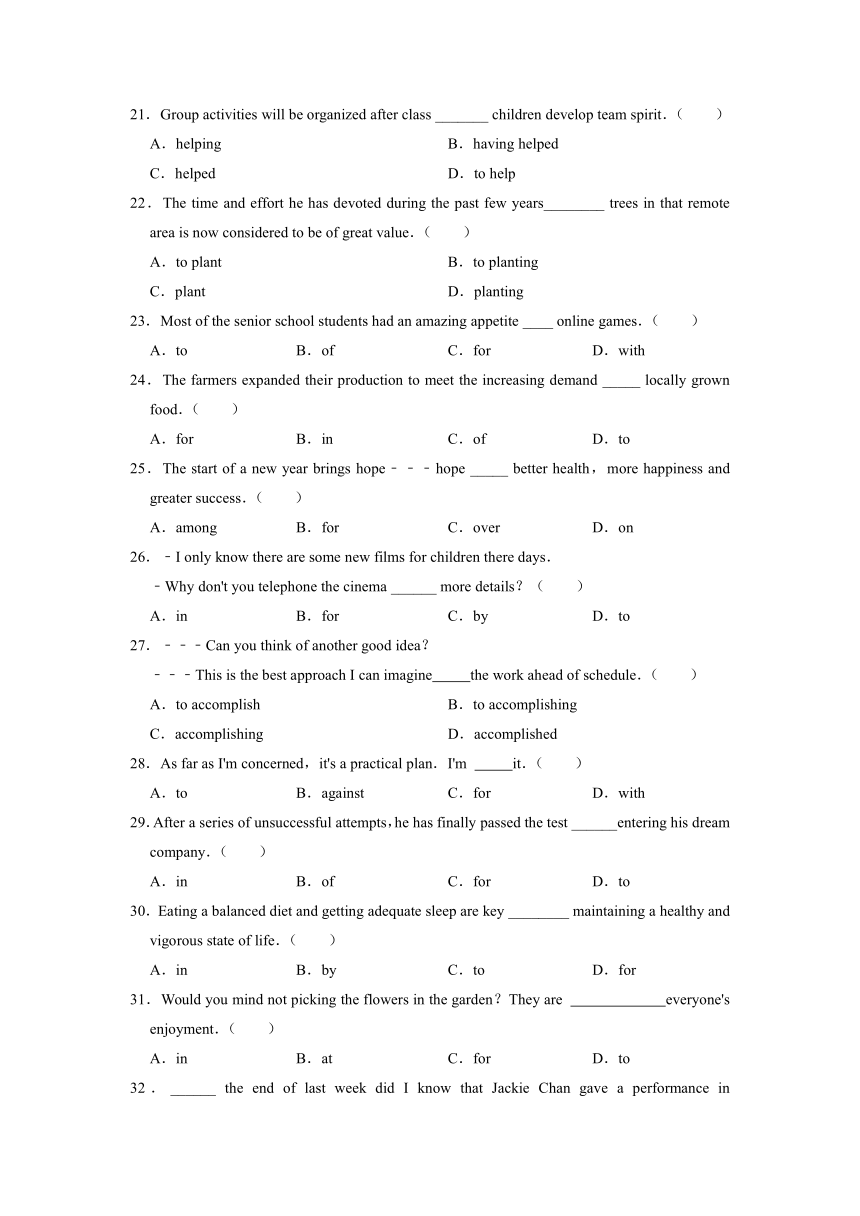 21．Group activities will be organized after class _______ children develop team spirit．(　　)

A．helping　　B．having helped

C．helped　　D．to help

22．The time and effort he has devoted during the past few years________ trees in that remote area is now considered to be of great value．(　　)

A．to plant　　B．to planting

C．plant　　D．planting

23．Most of the senior school students had an amazing appetite ____ online games．(　　)

A．to　　B．of　　C．for　　D．with

24．The farmers expanded their production to meet the increasing demand _____ locally grown food．(　　)

A．for　　B．in　　C．of　　D．to

25．The start of a new year brings hope－－－hope _____ better health，more happiness and greater success．(　　)

A．among　　B．for　　C．over　　D．on

26．－I only know there are some new films for children there days．

－Why don't you telephone the cinema ______ more details？(　　)

A．in　　B．for　　C．by　　D．to

27．－－－Can you think of another good idea？

－－－This is the best approach I can imagine_____the work ahead of schedule．(　　)

A．to accomplish　　B．to accomplishing

C．accomplishing　　D．accomplished

28．As far as I'm concerned，it's a practical plan．I'm _____it．(　　)

A．to　　B．against　　C．for　　D．with

29. After a series of unsuccessful attempts，he has finally passed the test ______entering his dream company．(　　)

A．in　　B．of　　C．for　　D．to

30．Eating a balanced diet and getting adequate sleep are key ________ maintaining a healthy and vigorous state of life．(　　)

A．in　　B．by　　C．to　　D．for

31．Would you mind not picking the flowers in the garden？They are _____________everyone's enjoyment．(　　)

A．in　　B．at　　C．for　　D．to

32．______ the end of last week did I know that Jackie Chan gave a performance in